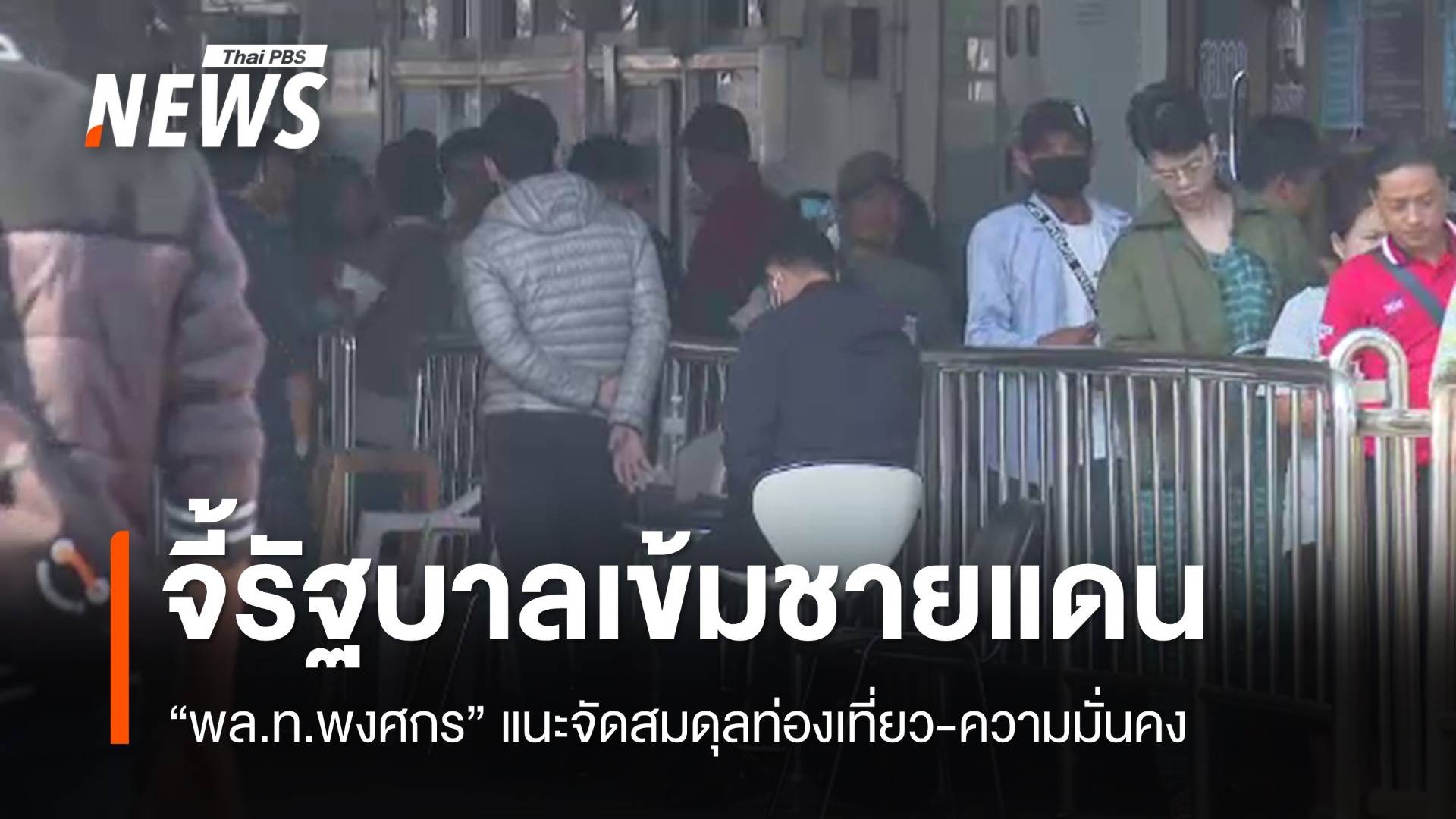 Thai PBS
NEWS

จี้รัฐบาลเข้มชายแดน

“พล.ท.พงศกร” แนะจัดสมดุลท่องเที่ยว-ความมั่นคง